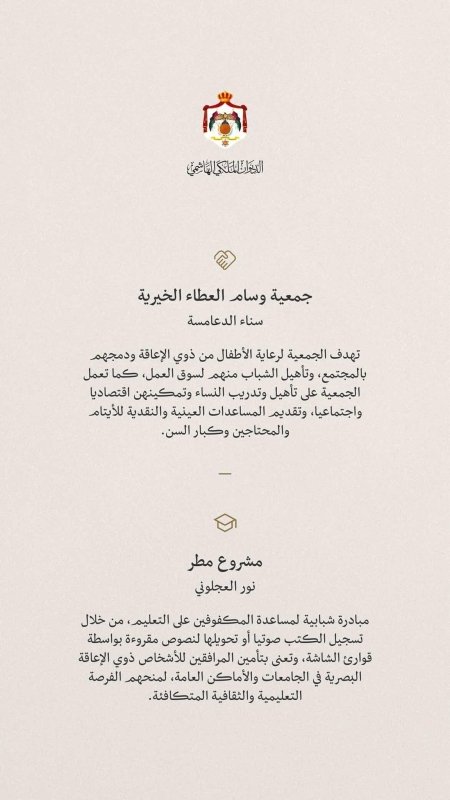 الديوان الملكي الهاشمي

جمعية وسام العطاء الخيرية

سناء الدعامسة

تهدف الجمعية لرعاية الأطفال من ذوي الإعاقة ودمجهم بالمجتمع، وتأهيل الشباب منهم لسوق العمل، كما تعمل الجمعية على تأهيل وتدريب النساء وتمكينهن اقتصاديا واجتماعيا، وتقديم المساعدات العينية والنقدية للأيتام والمحتاجين وكبار السن.

مشروع مطر

نور العجلوني

مبادرة شبابية لمساعدة المكفوفين على التعليم، من خلال تسجيل الكتب صوتيا أو تحويلها لنصوص مقروءة بواسطة قوارئ الشاشة، وتعنى بتأمين المرافقين للأشخاص ذوي الإعاقة البصرية في الجامعات والأماكن العامة، لمنحهم الفرصة التعليمية والثقافية المتكافئة.